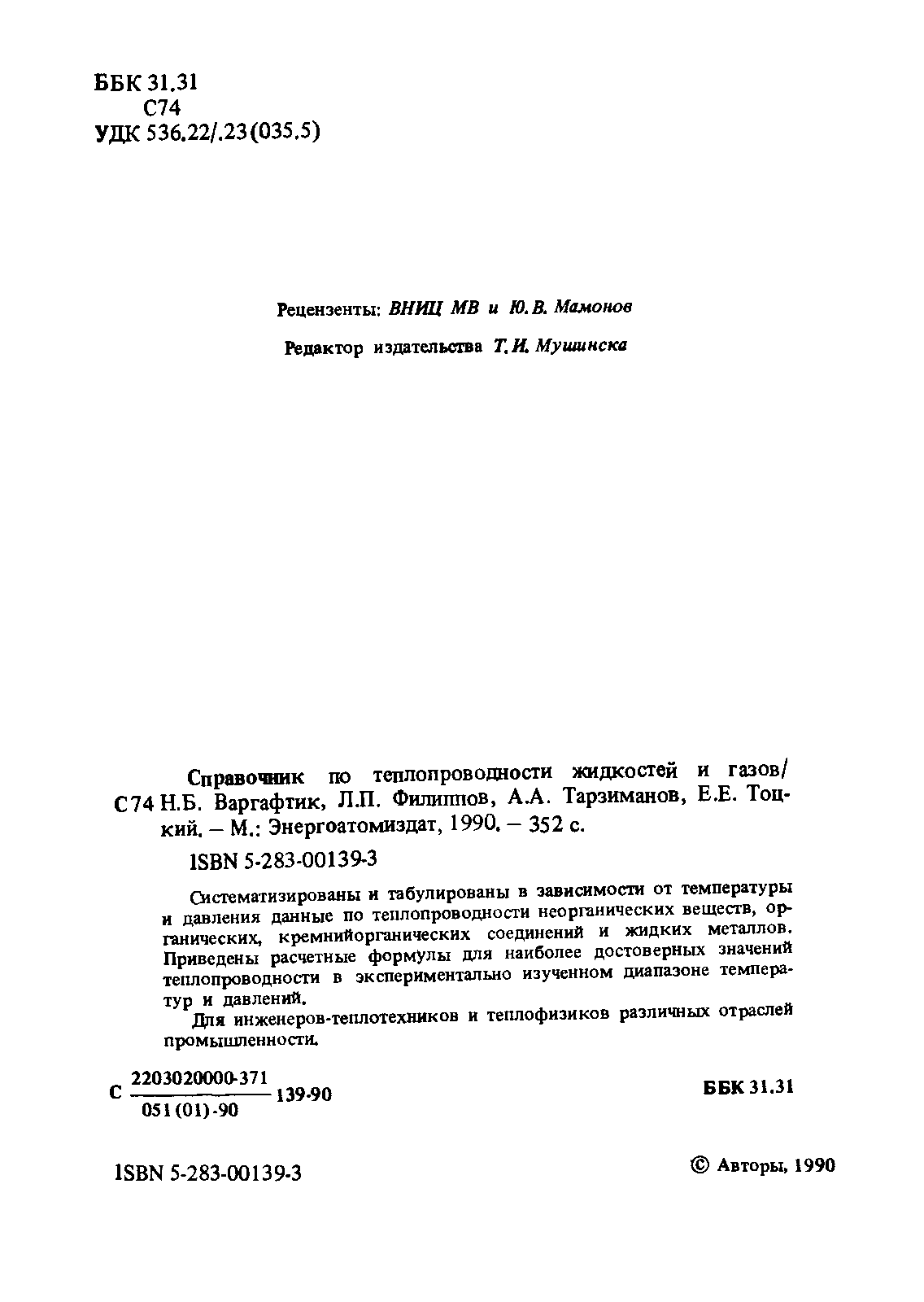 ББК 31.31
С74
УДК 536.22/.23(035.5)

Рецензенты: ВНИЦ МВ и Ю.В. Мамонов

Редактор издательства Т.И. Мушинска

Справочник по теплопроводности жидкостей и газов/
С74 Н.Б. Варгафтик, Л.П. Филиппов, А.А. Тарзиманов, Е.Е. Тоцкий. – М.: Энергоатомиздат, 1990. – 352 с.

ISBN 5-283-00139-3

Систематизированы и табулированы в зависимости от температуры и давления данные по теплопроводности неорганических веществ, органических, кремнийорганических соединений и жидких металлов. Приведены расчетные формулы для наиболее достоверных значений теплопроводности в экспериментально изученном диапазоне температур и давлений.

Для инженеров-теплотехников и теплофизиков различных отраслей промышленности.

С $\frac{2203020000\text{-}371}{051(01)\text{-}90}$ 139-90

ББК 31.31

ISBN 5-283-00139-3

© Авторы, 1990